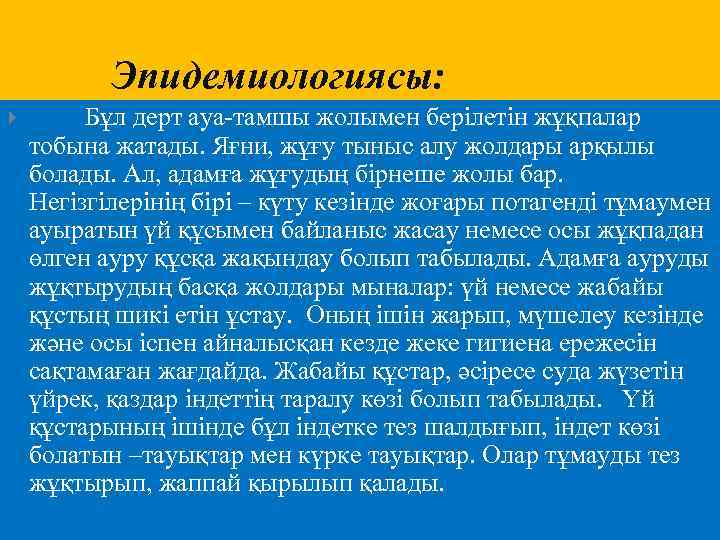 Эпидемиологиясы:

Бұл дерт ауа-тамшы жолымен берілетін жұқпалар тобына жатады. Яғни, жұғу тыныс алу жолдары арқылы болады. Ал, адамға жұғудың бірнеше жолы бар. Негізгілерінің бірі – күту кезінде жоғары потагенді тұмаумен ауыратын үй құсымен байланыс жасау немесе осы жұқпадан өлген ауру құсқа жақындау болып табылады. Адамға ауруды жұқтырудың басқа жолдары мыналар: үй немесе жабайы құстың шикі етін ұстау. Оның ішін жарып, мүшелеу кезінде және осы іспен айналысқан кезде жеке гигиена ережесін сақтамаған жағдайда. Жабайы құстар, әсіресе суда жүзетін үйрек, қаздар індеттің таралу көзі болып табылады. Үй құстарының ішінде бұл індетке тез шалдығып, індет көзі болатын –тауықтар мен күрке тауықтар. Олар тұмауды тез жұқтырып, жаппай қырылып қалады.